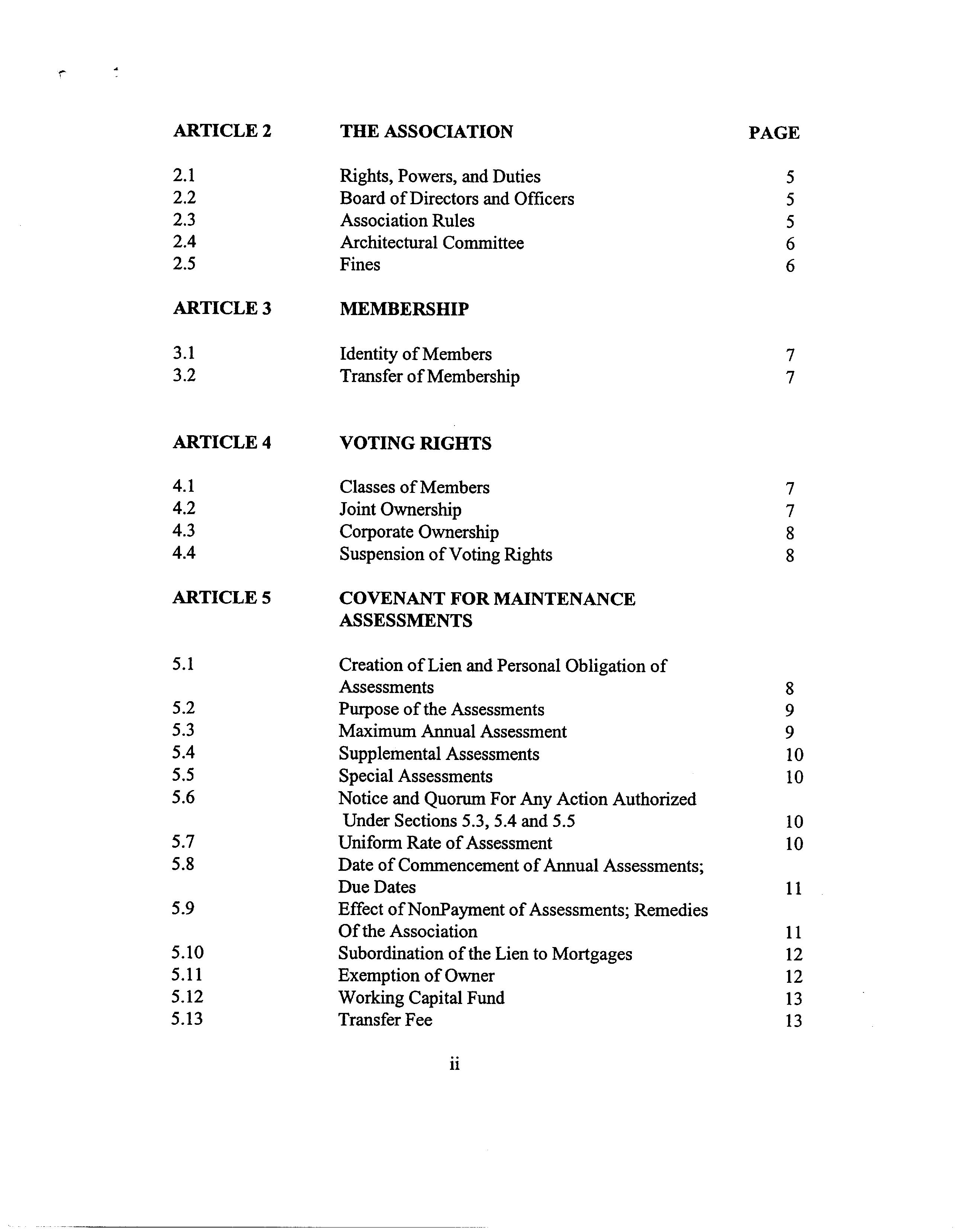 | ARTICLE 2 | THE ASSOCIATION | PAGE |
|---|---|---|
| 2.1 | Rights, Powers, and Duties | 5 |
| 2.2 | Board of Directors and Officers | 5 |
| 2.3 | Association Rules | 5 |
| 2.4 | Architectural Committee | 6 |
| 2.5 | Fines | 6 |
| ARTICLE 3 | MEMBERSHIP | |
| 3.1 | Identity of Members | 7 |
| 3.2 | Transfer of Membership | 7 |
| ARTICLE 4 | VOTING RIGHTS | |
| 4.1 | Classes of Members | 7 |
| 4.2 | Joint Ownership | 7 |
| 4.3 | Corporate Ownership | 8 |
| 4.4 | Suspension of Voting Rights | 8 |
| ARTICLE 5 | COVENANT FOR MAINTENANCE ASSESSMENTS | |
| 5.1 | Creation of Lien and Personal Obligation of Assessments | 8 |
| 5.2 | Purpose of the Assessments | 9 |
| 5.3 | Maximum Annual Assessment | 9 |
| 5.4 | Supplemental Assessments | 10 |
| 5.5 | Special Assessments | 10 |
| 5.6 | Notice and Quorum For Any Action Authorized Under Sections 5.3, 5.4 and 5.5 | 10 |
| 5.7 | Uniform Rate of Assessment | 10 |
| 5.8 | Date of Commencement of Annual Assessments; Due Dates | 11 |
| 5.9 | Effect of NonPayment of Assessments; Remedies Of the Association | 11 |
| 5.10 | Subordination of the Lien to Mortgages | 12 |
| 5.11 | Exemption of Owner | 12 |
| 5.12 | Working Capital Fund | 13 |
| 5.13 | Transfer Fee | 13 |

ii